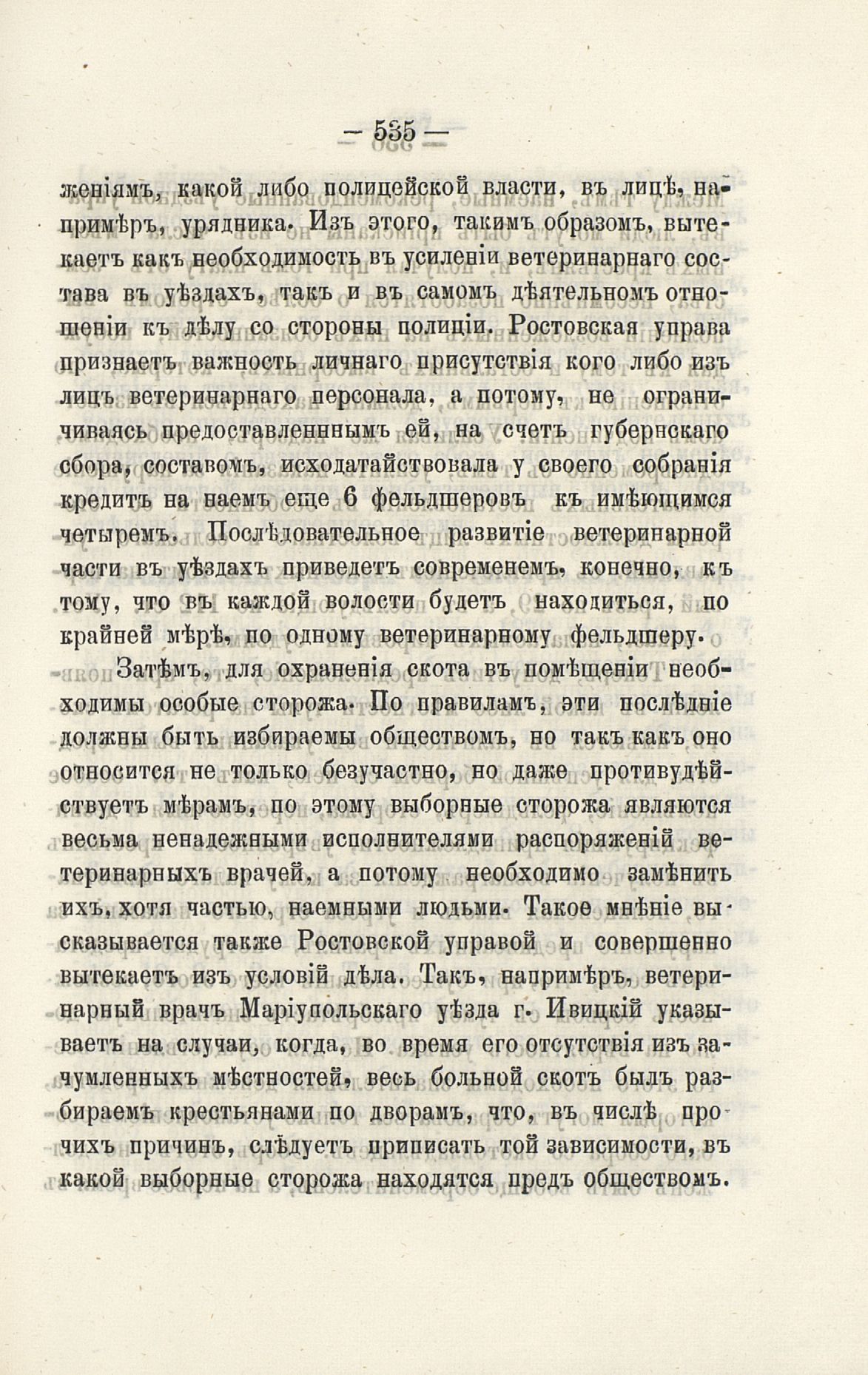 — 535 —

женіямъ, какой либо полицейской власти, въ лицѣ, напримѣръ, урядника. Изъ этого, такимъ образомъ, вытекаетъ какъ необходимость въ усиленіи ветеринарнаго состава въ уѣздахъ, такъ и въ самомъ дѣятельномъ отношеніи къ дѣлу со стороны полиціи. Ростовская управа признаетъ важность личнаго присутствія кого либо изъ лицъ ветеринарнаго персонала, а потому, не ограничиваясь предоставленннымъ ей, на счетъ губернскаго сбора, составомъ, исходатайствовала у своего собранія кредитъ на наемъ еще 6 фельдшеровъ къ имѣющимся четыремъ. Послѣдовательное развитіе ветеринарной части въ уѣздахъ приведетъ современемъ, конечно, къ тому, что въ каждой волости будетъ находиться, по крайней мѣрѣ, по одному ветеринарному фельдшеру.

Затѣмъ, для охраненія скота въ помѣщеніи необходимы особые сторожа. По правиламъ, эти послѣдніе должны быть избираемы обществомъ, но такъ какъ оно относится не только безучастно, но даже противудѣйствуетъ мѣрамъ, по этому выборные сторожа являются весьма ненадежными исполнителями распоряженій ветеринарныхъ врачей, а потому необходимо замѣнить ихъ, хотя частью, наемными людьми. Такое мнѣніе высказывается также Ростовской управой и совершенно вытекаетъ изъ условій дѣла. Такъ, напримѣръ, ветеринарный врачъ Маріупольскаго уѣзда г. Ивицкій указываетъ на случаи, когда, во время его отсутствія изъ зачумленныхъ мѣстностей, весь больной скотъ былъ разбираемъ крестьянами по дворамъ, что, въ числѣ прочихъ причинъ, слѣдуетъ приписать той зависимости, въ какой выборные сторожа находятся предъ обществомъ.